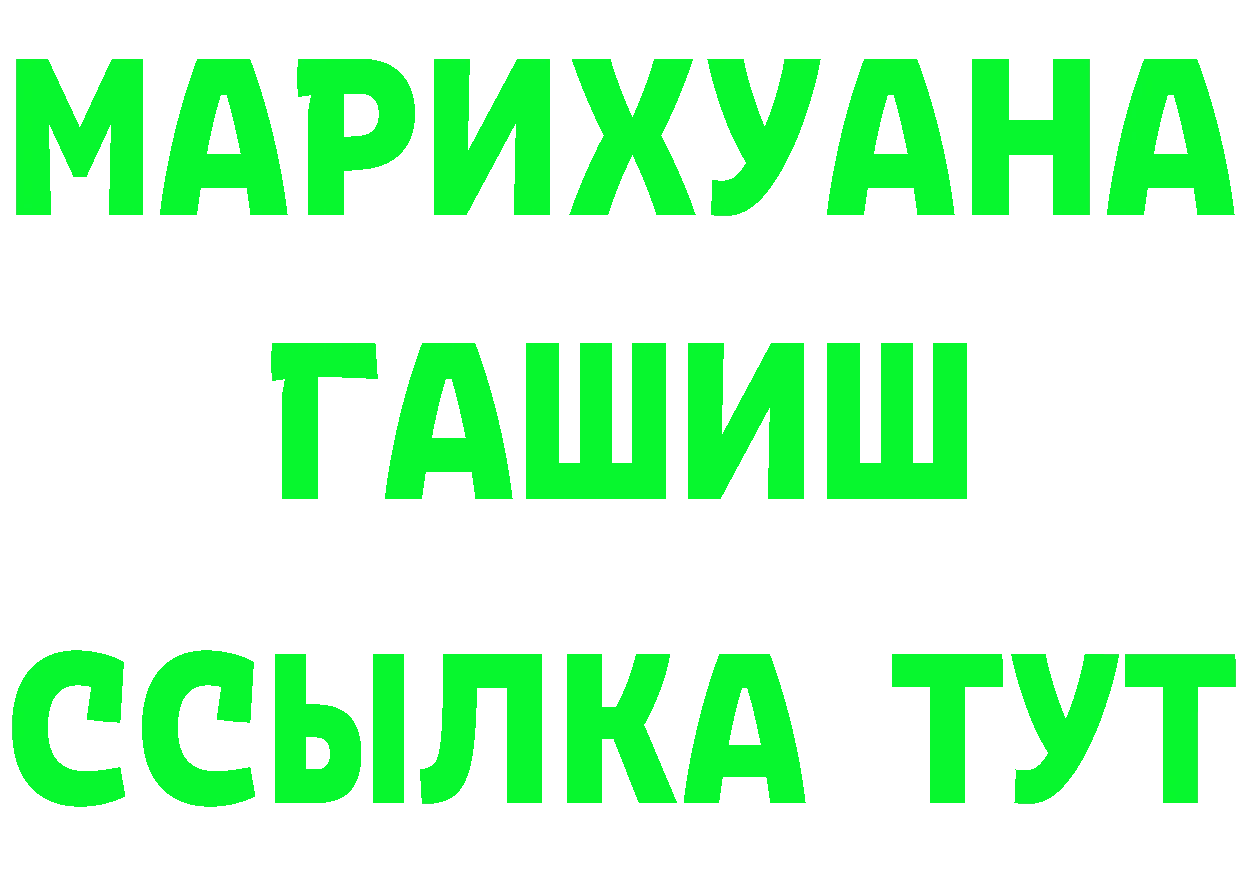 МАРИХУАНА
ГАШИШ
ССЫЛКА ТУТ